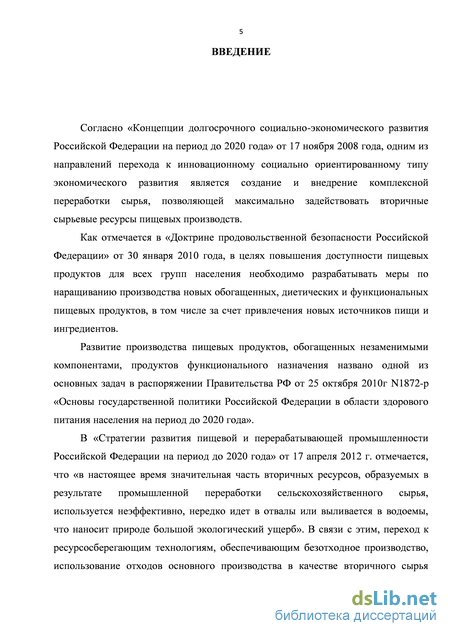 5

ВВЕДЕНИЕ

Согласно «Концепции долгосрочного социально-экономического развития Российской Федерации на период до 2020 года» от 17 ноября 2008 года, одним из направлений перехода к инновационному социально ориентированному типу экономического развития является создание и внедрение комплексной переработки сырья, позволяющей максимально задействовать вторичные сырьевые ресурсы пищевых производств.

Как отмечается в «Доктрине продовольственной безопасности Российской Федерации» от 30 января 2010 года, в целях повышения доступности пищевых продуктов для всех групп населения необходимо разрабатывать меры по наращиванию производства новых обогащенных, диетических и функциональных пищевых продуктов, в том числе за счет привлечения новых источников пищи и ингредиентов.

Развитие производства пищевых продуктов, обогащенных незаменимыми компонентами, продуктов функционального назначения названо одной из основных задач в распоряжении Правительства РФ от 25 октября 2010г N1872-р «Основы государственной политики Российской Федерации в области здорового питания населения на период до 2020 года».

В «Стратегии развития пищевой и перерабатывающей промышленности Российской Федерации на период до 2020 года» от 17 апреля 2012 г. отмечается, что «в настоящее время значительная часть вторичных ресурсов, образуемых в результате промышленной переработки сельскохозяйственного сырья, используется неэффективно, нередко идет в отвалы или выливается в водоемы, что наносит природе большой экологический ущерб». В связи с этим, переход к ресурсосберегающим технологиям, обеспечивающим безотходное производство, использование отходов основного производства в качестве вторичного сырья

dsLib.net
библиотека диссертаций